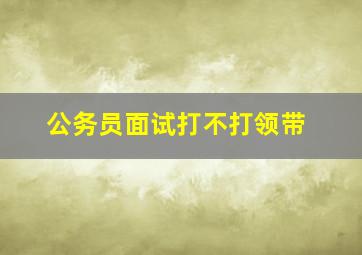 公务员面试打不打领带